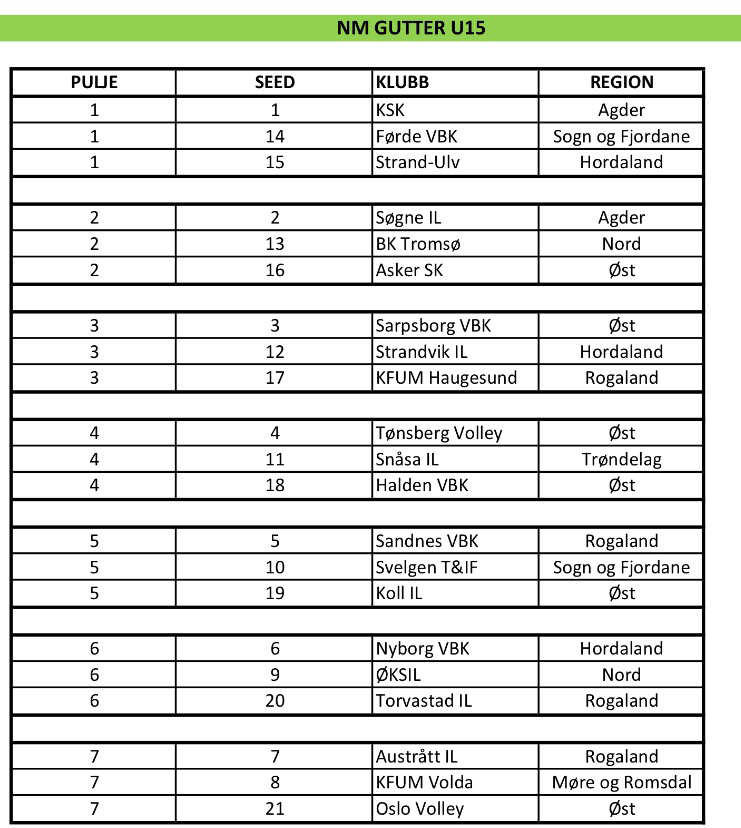 NM GUTTER U15

| PULJE | SEED | KLUBB | REGION |
|---|---|---|---|
| 1 | 1 | KSK | Agder |
| 1 | 14 | Førde VBK | Sogn og Fjordane |
| 1 | 15 | Strand-Ulv | Hordaland |
| | | | |
| 2 | 2 | Søgne IL | Agder |
| 2 | 13 | BK Tromsø | Nord |
| 2 | 16 | Asker SK | Øst |
| | | | |
| 3 | 3 | Sarpsborg VBK | Øst |
| 3 | 12 | Strandvik IL | Hordaland |
| 3 | 17 | KFUM Haugesund | Rogaland |
| | | | |
| 4 | 4 | Tønsberg Volley | Øst |
| 4 | 11 | Snåsa IL | Trøndelag |
| 4 | 18 | Halden VBK | Øst |
| | | | |
| 5 | 5 | Sandnes VBK | Rogaland |
| 5 | 10 | Svelgen T&IF | Sogn og Fjordane |
| 5 | 19 | Koll IL | Øst |
| | | | |
| 6 | 6 | Nyborg VBK | Hordaland |
| 6 | 9 | ØKSIL | Nord |
| 6 | 20 | Torvastad IL | Rogaland |
| | | | |
| 7 | 7 | Austrått IL | Rogaland |
| 7 | 8 | KFUM Volda | Møre og Romsdal |
| 7 | 21 | Oslo Volley | Øst |